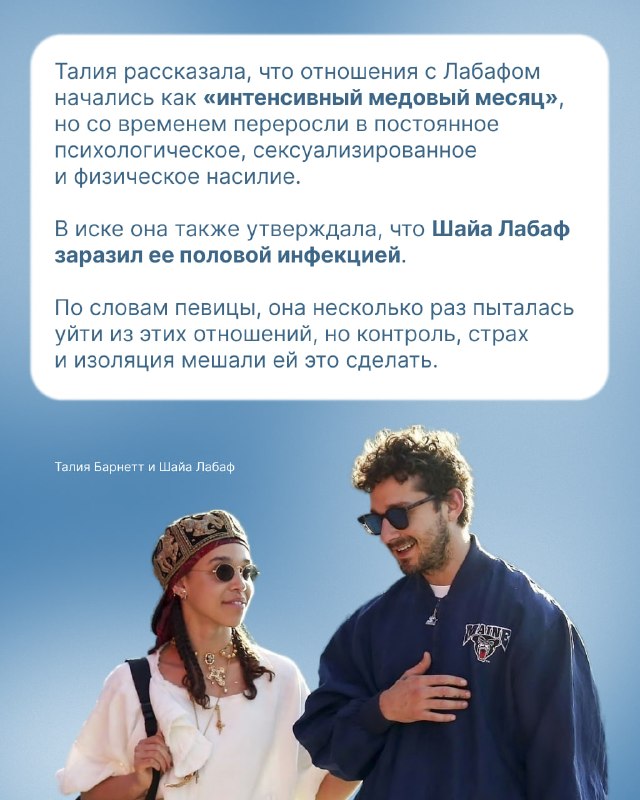 Талия рассказала, что отношения с Лабафом начались как «интенсивный медовый месяц», но со временем переросли в постоянное психологическое, сексуализированное и физическое насилие.

В иске она также утверждала, что Шайа Лабаф заразил ее половой инфекцией.

По словам певицы, она несколько раз пыталась уйти из этих отношений, но контроль, страх и изоляция мешали ей это сделать.

Талия Барнетт и Шайа Лабаф